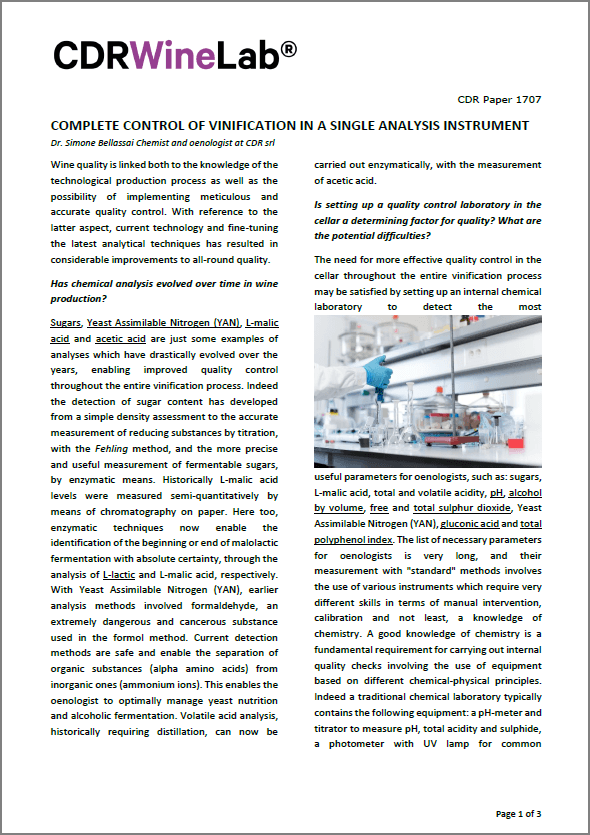 CDRWineLab®

CDR Paper 1707

COMPLETE CONTROL OF VINIFICATION IN A SINGLE ANALYSIS INSTRUMENT

Dr. Simone Bellassai Chemist and oenologist at CDR srl

Wine quality is linked both to the knowledge of the technological production process as well as the possibility of implementing meticulous and accurate quality control. With reference to the latter aspect, current technology and fine-tuning the latest analytical techniques has resulted in considerable improvements to all-round quality.

Has chemical analysis evolved over time in wine production?

Sugars, Yeast Assimilable Nitrogen (YAN), L-malic acid and acetic acid are just some examples of analyses which have drastically evolved over the years, enabling improved quality control throughout the entire vinification process. Indeed the detection of sugar content has developed from a simple density assessment to the accurate measurement of reducing substances by titration, with the Fehling method, and the more precise and useful measurement of fermentable sugars, by enzymatic means. Historically L-malic acid levels were measured semi-quantitatively by means of chromatography on paper. Here too, enzymatic techniques now enable the identification of the beginning or end of malolactic fermentation with absolute certainty, through the analysis of L-lactic and L-malic acid, respectively. With Yeast Assimilable Nitrogen (YAN), earlier analysis methods involved formaldehyde, an extremely dangerous and cancerous substance used in the formol method. Current detection methods are safe and enable the separation of organic substances (alpha amino acids) from inorganic ones (ammonium ions). This enables the oenologist to optimally manage yeast nutrition and alcoholic fermentation. Volatile acid analysis, historically requiring distillation, can now be carried out enzymatically, with the measurement of acetic acid.

Is setting up a quality control laboratory in the cellar a determining factor for quality? What are the potential difficulties?

The need for more effective quality control in the cellar throughout the entire vinification process may be satisfied by setting up an internal chemical laboratory to detect the most useful parameters for oenologists, such as: sugars, L-malic acid, total and volatile acidity, pH, alcohol by volume, free and total sulphur dioxide, Yeast Assimilable Nitrogen (YAN), gluconic acid and total polyphenol index. The list of necessary parameters for oenologists is very long, and their measurement with "standard" methods involves the use of various instruments which require very different skills in terms of manual intervention, calibration and not least, a knowledge of chemistry. A good knowledge of chemistry is a fundamental requirement for carrying out internal quality checks involving the use of equipment based on different chemical-physical principles. Indeed a traditional chemical laboratory typically contains the following equipment: a pH-meter and titrator to measure pH, total acidity and sulphide, a photometer with UV lamp for common

Page 1 of 3